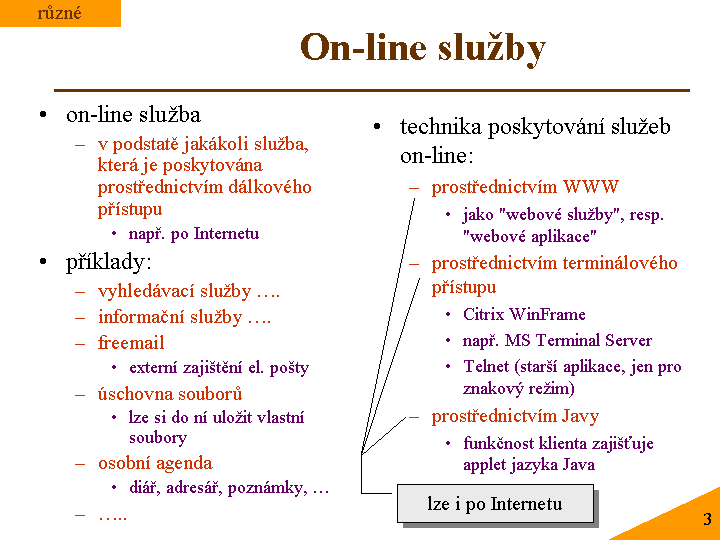 různé

On-line služby

• on-line služba
– v podstatě jakákoli služba, která je poskytována prostřednictvím dálkového přístupu
• např. po Internetu
• příklady:
– vyhledávací služby ….
– informační služby ….
– freemail
• externí zajištění el. pošty
– úschovna souborů
• lze si do ní uložit vlastní soubory
– osobní agenda
• diář, adresář, poznámky, …
– …..

• technika poskytování služeb on-line:
– prostřednictvím WWW
• jako "webové služby", resp. "webové aplikace"
– prostřednictvím terminálového přístupu
• Citrix WinFrame
• např. MS Terminal Server
• Telnet (starší aplikace, jen pro znakový režim)
– prostřednictvím Javy
• funkčnost klienta zajišťuje applet jazyka Java

lze i po Internetu

3